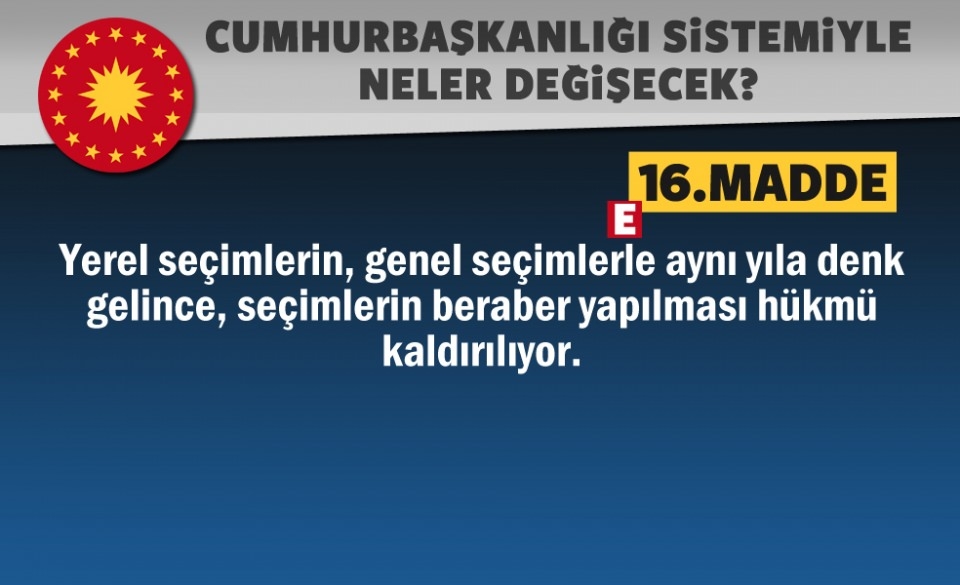 CUMHURBAŞKANLIĞI SİSTEMİYLE NELER DEĞİŞECEK?

16.MADDE

E

Yerel seçimlerin, genel seçimlerle aynı yıla denk gelince, seçimlerin beraber yapılması hükmü kaldırılıyor.